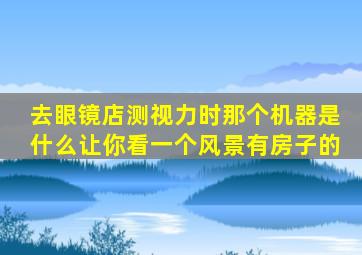 去眼镜店测视力时那个机器是什么让你看一个风景有房子的